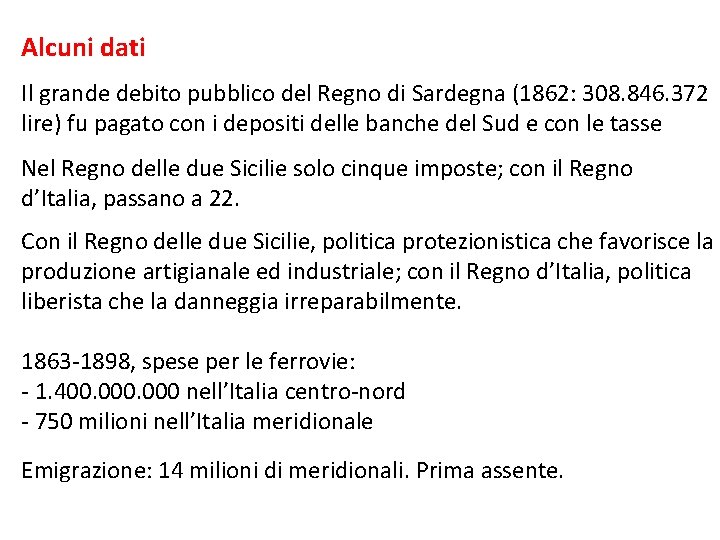 Alcuni dati

Il grande debito pubblico del Regno di Sardegna (1862: 308.846.372 lire) fu pagato con i depositi delle banche del Sud e con le tasse

Nel Regno delle due Sicilie solo cinque imposte; con il Regno d'Italia, passano a 22.

Con il Regno delle due Sicilie, politica protezionistica che favorisce la produzione artigianale ed industriale; con il Regno d'Italia, politica liberista che la danneggia irreparabilmente.

1863-1898, spese per le ferrovie:
- 1.400.000.000 nell'Italia centro-nord
- 750 milioni nell'Italia meridionale

Emigrazione: 14 milioni di meridionali. Prima assente.